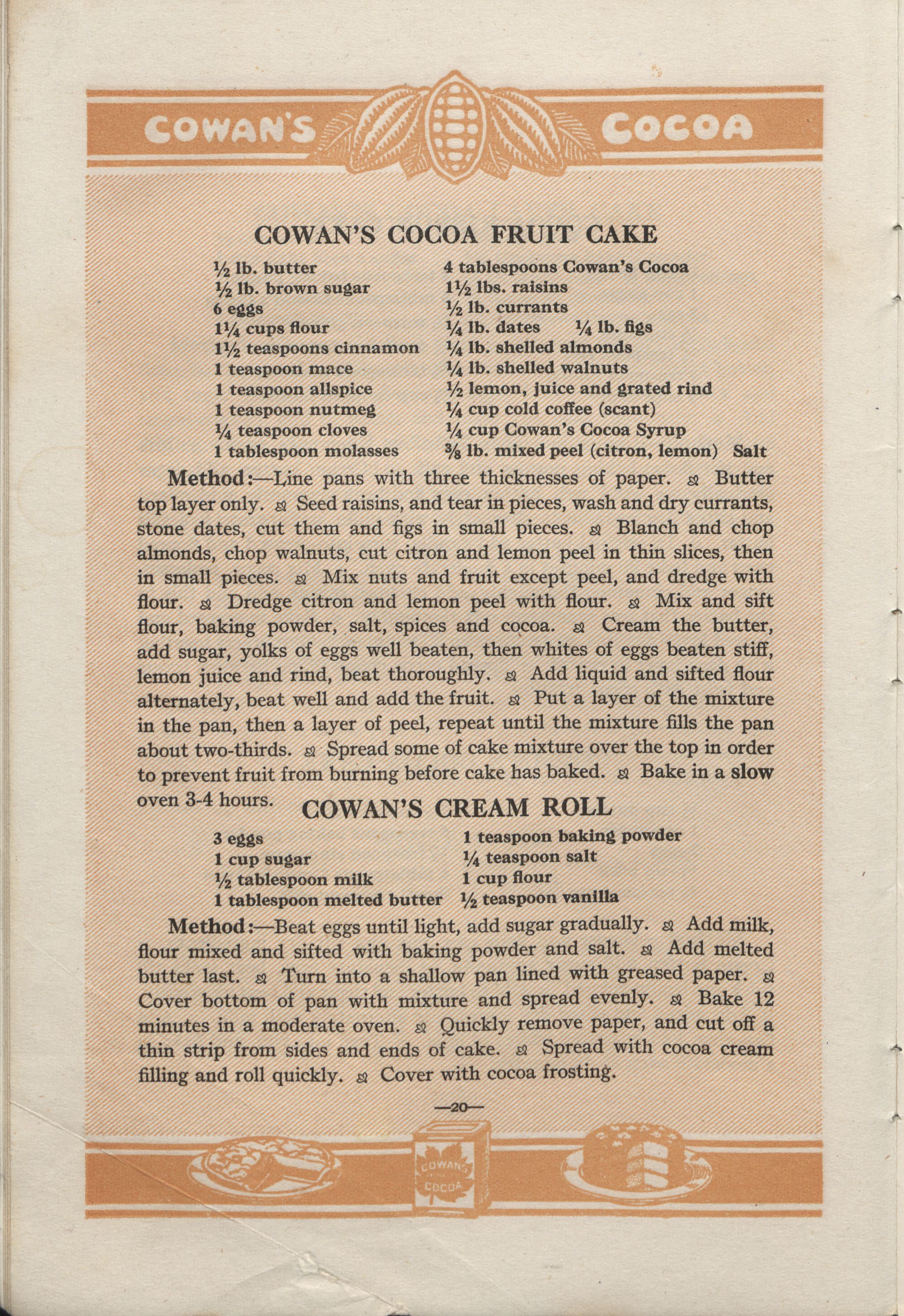 COWAN'S COCOA

COWAN'S COCOA FRUIT CAKE

½ lb. butter
½ lb. brown sugar
6 eggs
1¼ cups flour
1½ teaspoons cinnamon
1 teaspoon mace
1 teaspoon allspice
1 teaspoon nutmeg
¼ teaspoon cloves
1 tablespoon molasses

4 tablespoons Cowan's Cocoa
1½ lbs. raisins
½ lb. currants
¼ lb. dates ¼ lb. figs
¼ lb. shelled almonds
¼ lb. shelled walnuts
½ lemon, juice and grated rind
¼ cup cold coffee (scant)
¼ cup Cowan's Cocoa Syrup
⅜ lb. mixed peel (citron, lemon) Salt

Method:—Line pans with three thicknesses of paper. Butter top layer only. Seed raisins, and tear in pieces, wash and dry currants, stone dates, cut them and figs in small pieces. Blanch and chop almonds, chop walnuts, cut citron and lemon peel in thin slices, then in small pieces. Mix nuts and fruit except peel, and dredge with flour. Dredge citron and lemon peel with flour. Mix and sift flour, baking powder, salt, spices and cocoa. Cream the butter, add sugar, yolks of eggs well beaten, then whites of eggs beaten stiff, lemon juice and rind, beat thoroughly. Add liquid and sifted flour alternately, beat well and add the fruit. Put a layer of the mixture in the pan, then a layer of peel, repeat until the mixture fills the pan about two-thirds. Spread some of cake mixture over the top in order to prevent fruit from burning before cake has baked. Bake in a slow oven 3-4 hours.

COWAN'S CREAM ROLL

3 eggs
1 cup sugar
½ tablespoon milk
1 tablespoon melted butter

1 teaspoon baking powder
¼ teaspoon salt
1 cup flour
½ teaspoon vanilla

Method:—Beat eggs until light, add sugar gradually. Add milk, flour mixed and sifted with baking powder and salt. Add melted butter last. Turn into a shallow pan lined with greased paper. Cover bottom of pan with mixture and spread evenly. Bake 12 minutes in a moderate oven. Quickly remove paper, and cut off a thin strip from sides and ends of cake. Spread with cocoa cream filling and roll quickly. Cover with cocoa frosting.

—20—

COWAN'S COCOA